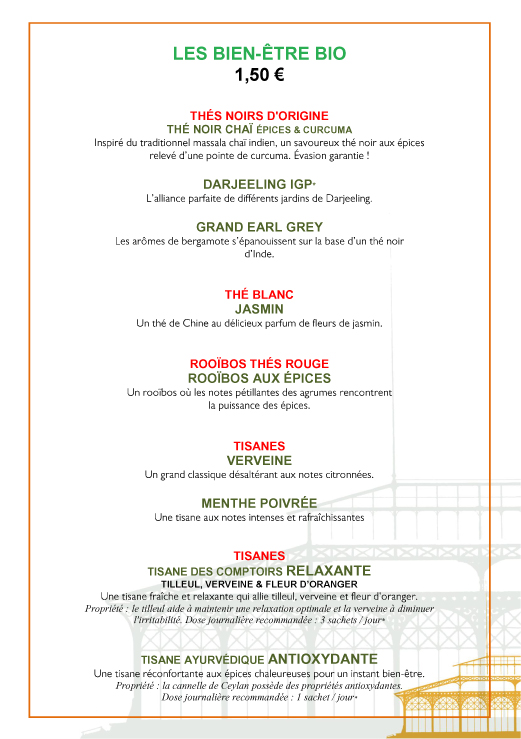 LES BIEN-ÊTRE BIO
1,50 €

THÉS NOIRS D'ORIGINE
THÉ NOIR CHAÏ ÉPICES & CURCUMA
Inspiré du traditionnel massala chaï indien, un savoureux thé noir aux épices relevé d'une pointe de curcuma. Évasion garantie !

DARJEELING IGP*
L'alliance parfaite de différents jardins de Darjeeling.

GRAND EARL GREY
Les arômes de bergamote s'épanouissent sur la base d'un thé noir d'Inde.

THÉ BLANC
JASMIN
Un thé de Chine au délicieux parfum de fleurs de jasmin.

ROOÏBOS THÉS ROUGE
ROOÏBOS AUX ÉPICES
Un rooïbos où les notes pétillantes des agrumes rencontrent la puissance des épices.

TISANES
VERVEINE
Un grand classique désaltérant aux notes citronnées.

MENTHE POIVRÉE
Une tisane aux notes intenses et rafraîchissantes

TISANES
TISANE DES COMPTOIRS RELAXANTE
TILLEUL, VERVEINE & FLEUR D'ORANGER
Une tisane fraîche et relaxante qui allie tilleul, verveine et fleur d'oranger.
Propriété : le tilleul aide à maintenir une relaxation optimale et la verveine à diminuer l'irritabilité. Dose journalière recommandée : 3 sachets / jour*

TISANE AYURVÉDIQUE ANTIOXYDANTE
Une tisane réconfortante aux épices chaleureuses pour un instant bien-être.
Propriété : la cannelle de Ceylan possède des propriétés antioxydantes.
Dose journalière recommandée : 1 sachet / jour*